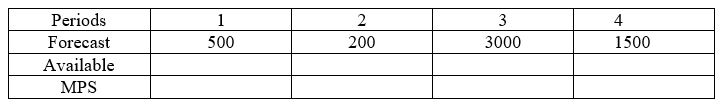 | Periods | 1 | 2 | 3 | 4 |
|---|---|---|---|---|
| Forecast | 500 | 200 | 3000 | 1500 |
| Available | | | | |
| MPS | | | | |